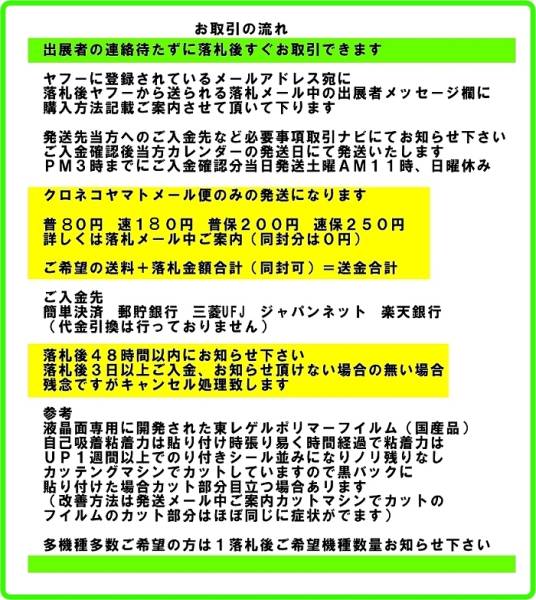 お取引の流れ

出展者の連絡待たずに落札後すぐお取引できます

ヤフーに登録されているメールアドレス宛に
落札後ヤフーから送られる落札メール中の出展者メッセージ欄に
購入方法記載ご案内させて頂いて下ります

発送先当方へのご入金先など必要事項取引ナビにてお知らせ下さい
ご入金確認後当方カレンダーの発送日にて発送いたします
ＰＭ３時までにご入金確認分当日発送土曜ＡＭ１１時、日曜休み

クロネコヤマトメール便のみの発送になります

普８０円　速１８０円　普保２００円　速保２５０円
詳しくは落札メール中ご案内（同封分は０円）

ご希望の送料＋落札金額合計（同封可）＝送金合計

ご入金先
簡単決済　郵貯銀行　三菱UFJ　ジャパンネット　楽天銀行
（代金引換は行っておりません）

落札後４８時間以内にお知らせ下さい
落札後３日以上ご入金、お知らせ頂けない場合の無い場合
残念ですがキャンセル処理致します

参考
液晶面専用に開発された東レゲルポリマーフイルム（国産品）
自己吸着粘着力は貼り付け時張り易く時間経過で粘着力は
ＵＰ１週間以上でのり付きシール並みになりノリ残りなし
カッテングマシンでカットしていますので黒バックに
貼り付けた場合カット部分目立つ場合あります
（改善方法は発送メール中ご案内カットマシンでカットの
フイルムのカット部分はほぼ同じに症状がでます）

多機種多数ご希望の方は１落札後ご希望機種数量お知らせ下さい